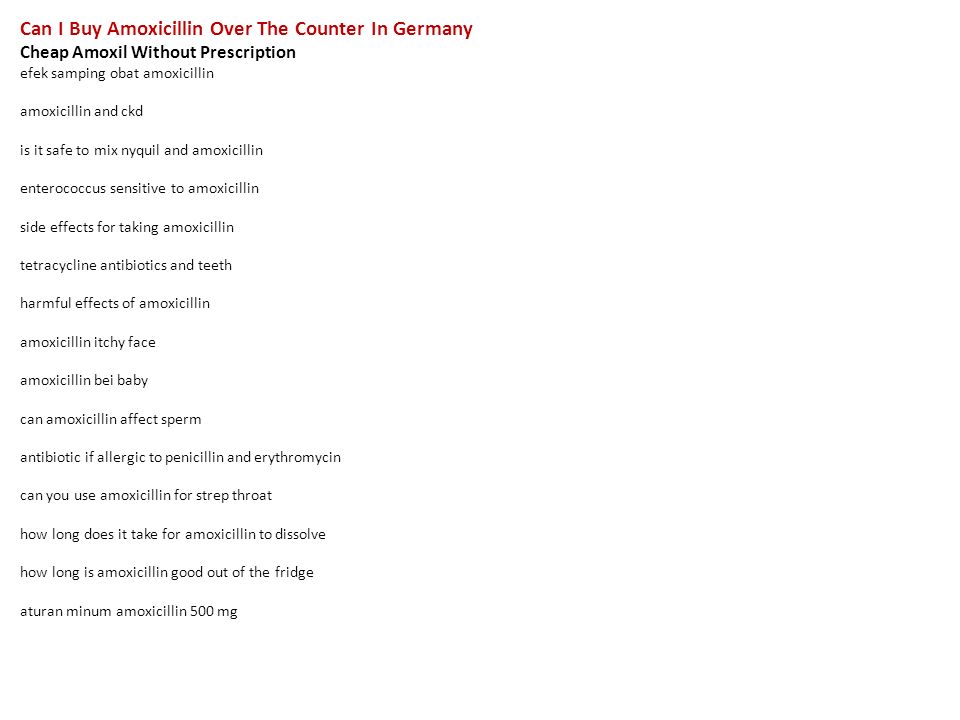 Can I Buy Amoxicillin Over The Counter In Germany
Cheap Amoxil Without Prescription
efek samping obat amoxicillin

amoxicillin and ckd

is it safe to mix nyquil and amoxicillin

enterococcus sensitive to amoxicillin

side effects for taking amoxicillin

tetracycline antibiotics and teeth

harmful effects of amoxicillin

amoxicillin itchy face

amoxicillin bei baby

can amoxicillin affect sperm

antibiotic if allergic to penicillin and erythromycin

can you use amoxicillin for strep throat

how long does it take for amoxicillin to dissolve

how long is amoxicillin good out of the fridge

aturan minum amoxicillin 500 mg